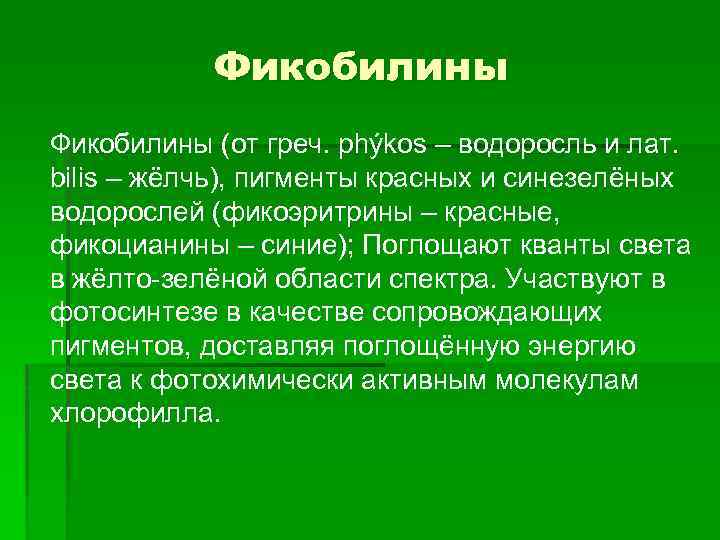 Фикобилины

Фикобилины (от греч. phýkos – водоросль и лат. bilis – жёлчь), пигменты красных и синезелёных водорослей (фикоэритрины – красные, фикоцианины – синие); Поглощают кванты света в жёлто-зелёной области спектра. Участвуют в фотосинтезе в качестве сопровождающих пигментов, доставляя поглощённую энергию света к фотохимически активным молекулам хлорофилла.